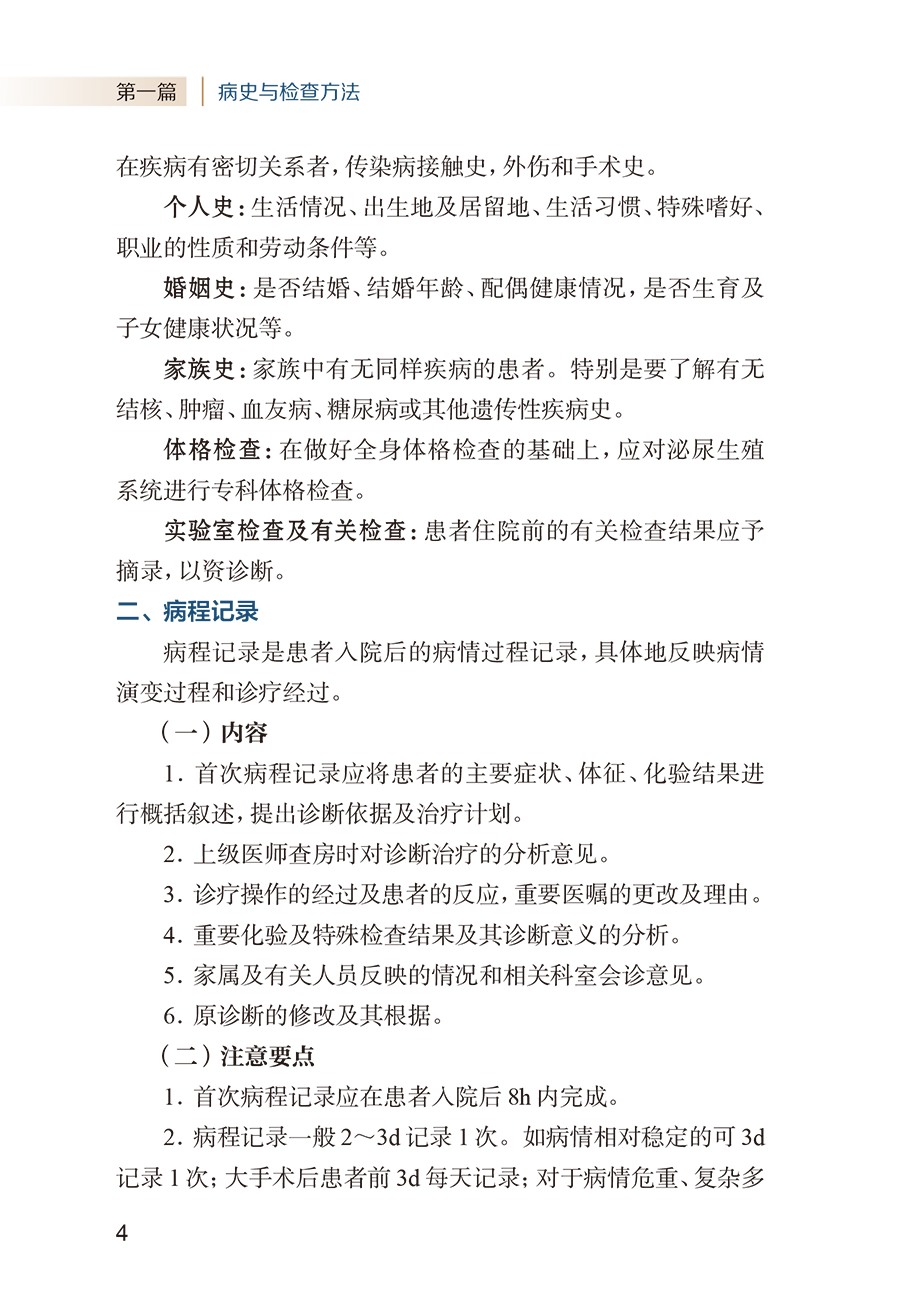 第一篇 病史与检查方法

在疾病有密切关系者，传染病接触史，外伤和手术史。

个人史：生活情况、出生地及居留地、生活习惯、特殊嗜好、职业的性质和劳动条件等。

婚姻史：是否结婚、结婚年龄、配偶健康情况，是否生育及子女健康状况等。

家族史：家族中有无同样疾病的患者。特别是要了解有无结核、肿瘤、血友病、糖尿病或其他遗传性疾病史。

体格检查：在做好全身体格检查的基础上，应对泌尿生殖系统进行专科体格检查。

实验室检查及有关检查：患者住院前的有关检查结果应予摘录，以资诊断。

二、病程记录

病程记录是患者入院后的病情过程记录，具体地反映病情演变过程和诊疗经过。

（一）内容

1.首次病程记录应将患者的主要症状、体征、化验结果进行概括叙述，提出诊断依据及治疗计划。

2.上级医师查房时对诊断治疗的分析意见。

3.诊疗操作的经过及患者的反应，重要医嘱的更改及理由。

4.重要化验及特殊检查结果及其诊断意义的分析。

5.家属及有关人员反映的情况和相关科室会诊意见。

6.原诊断的修改及其根据。

（二）注意要点

1.首次病程记录应在患者入院后8h内完成。

2.病程记录一般2～3d记录1次。如病情相对稳定的可3d记录1次；大手术后患者前3d每天记录；对于病情危重、复杂多

4